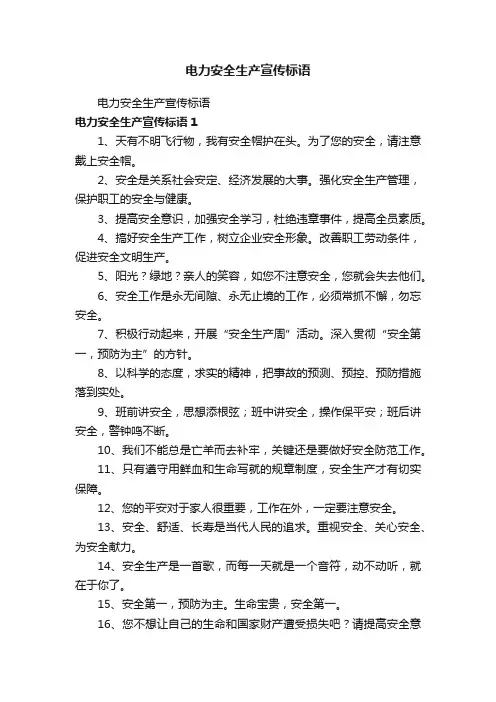 电力安全生产宣传标语

电力安全生产宣传标语

电力安全生产宣传标语 1

1、天有不明飞行物，我有安全帽护在头。为了您的安全，请注意戴上安全帽。

2、安全是关系社会安定、经济发展的大事。强化安全生产管理，保护职工的安全与健康。

3、提高安全意识，加强安全学习，杜绝违章事件，提高全员素质。

4、搞好安全生产工作，树立企业安全形象。改善职工劳动条件，促进安全文明生产。

5、阳光？绿地？亲人的笑容，如您不注意安全，您就会失去他们。

6、安全工作是永无间隙、永无止境的工作，必须常抓不懈，勿忘安全。

7、积极行动起来，开展“安全生产周”活动。深入贯彻“安全第一，预防为主”的方针。

8、以科学的态度，求实的精神，把事故的预测、预控、预防措施落到实处。

9、班前讲安全，思想添根弦；班中讲安全，操作保平安；班后讲安全，警钟鸣不断。

10、我们不能总是亡羊而去补牢，关键还是要做好安全防范工作。

11、只有遵守用鲜血和生命写就的规章制度，安全生产才有切实保障。

12、您的平安对于家人很重要，工作在外，一定要注意安全。

13、安全、舒适、长寿是当代人民的追求。重视安全、关心安全、为安全献力。

14、安全生产是一首歌，而每一天就是一个音符，动不动听，就在于你了。

15、安全第一，预防为主。生命宝贵，安全第一。

16、您不想让自己的生命和国家财产遭受损失吧？请提高安全意